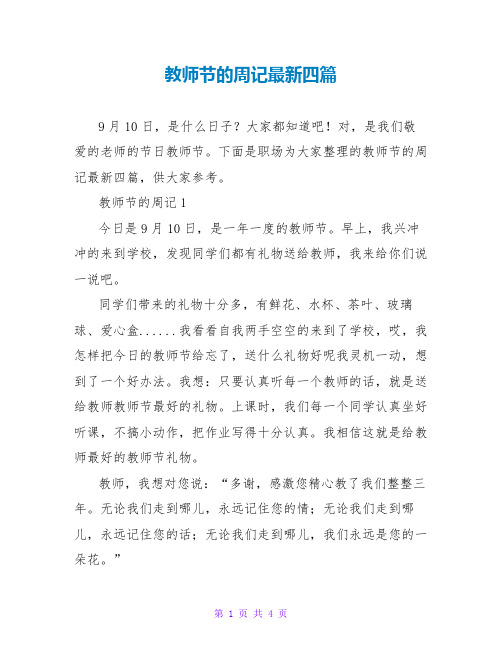 教师节的周记最新四篇

9月10日，是什么日子？大家都知道吧！对，是我们敬爱的老师的节日教师节。下面是职场为大家整理的教师节的周记最新四篇，供大家参考。

教师节的周记1

今日是9月10日，是一年一度的教师节。早上，我兴冲冲的来到学校，发现同学们都有礼物送给教师，我来给你们说一说吧。

同学们带来的礼物十分多，有鲜花、水杯、茶叶、玻璃球、爱心盒......我看看自我两手空空的来到了学校，哎，我怎样把今日的教师节给忘了，送什么礼物好呢我灵机一动，想到了一个好办法。我想：只要认真听每一个教师的话，就是送给教师教师节最好的礼物。上课时，我们每一个同学认真坐好听课，不搞小动作，把作业写得十分认真。我相信这就是给教师最好的教师节礼物。

教师，我想对您说：“多谢，感激您精心教了我们整整三年。无论我们走到哪儿，永远记住您的情；无论我们走到哪儿，永远记住您的话；无论我们走到哪儿，我们永远是您的一朵花。”

第 1 页 共 4 页